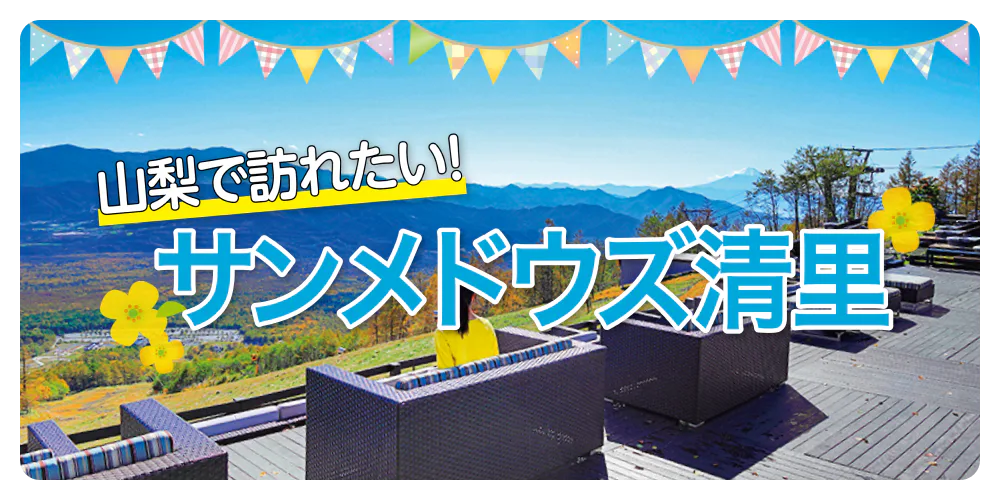 山梨で訪れたい!
サンメドウズ清里